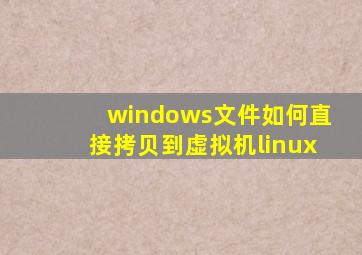 windows文件如何直接拷贝到虚拟机linux